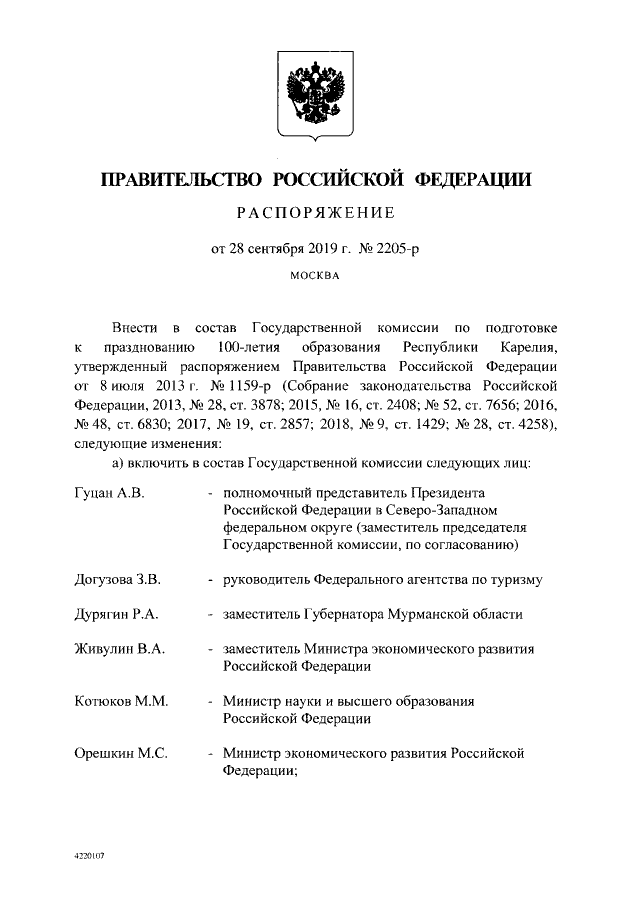 ПРАВИТЕЛЬСТВО РОССИЙСКОЙ ФЕДЕРАЦИИ

РАСПОРЯЖЕНИЕ

от 28 сентября 2019 г. № 2205-р

МОСКВА

Внести в состав Государственной комиссии по подготовке к празднованию 100-летия образования Республики Карелия, утвержденный распоряжением Правительства Российской Федерации от 8 июля 2013 г. № 1159-р (Собрание законодательства Российской Федерации, 2013, № 28, ст. 3878; 2015, № 16, ст. 2408; № 52, ст. 7656; 2016, № 48, ст. 6830; 2017, № 19, ст. 2857; 2018, № 9, ст. 1429; № 28, ст. 4258), следующие изменения:

а) включить в состав Государственной комиссии следующих лиц:

Гуцан А.В. - полномочный представитель Президента Российской Федерации в Северо-Западном федеральном округе (заместитель председателя Государственной комиссии, по согласованию)

Догузова З.В. - руководитель Федерального агентства по туризму

Дурягин Р.А. - заместитель Губернатора Мурманской области

Живулин В.А. - заместитель Министра экономического развития Российской Федерации

Котюков М.М. - Министр науки и высшего образования Российской Федерации

Орешкин М.С. - Министр экономического развития Российской Федерации;

4220107